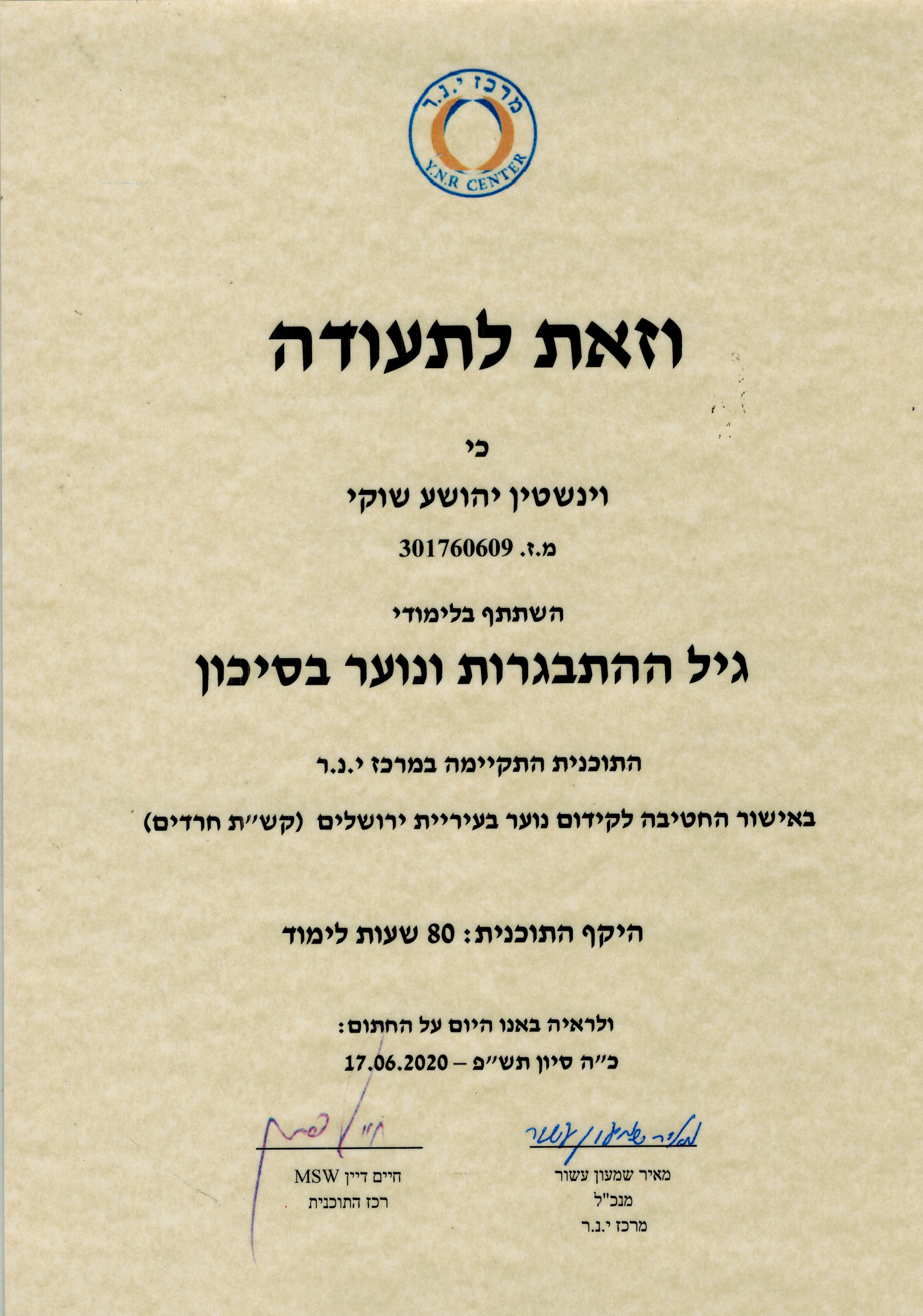 מרכז י.נ.ר
Y.N.R CENTER

וזאת לתעודה

כי

וינשטין יהושע שוקי

מ.ז. 301760609

השתתף בלימודי

גיל ההתבגרות ונוער בסיכון

התוכנית התקיימה במרכז י.נ.ר

באישור החטיבה לקידום נוער בעיריית ירושלים (קש״ת חרדים)

היקף התוכנית: 80 שעות לימוד

ולראיה באנו היום על החתום:
כ״ה סיון תש״פ – 17.06.2020

מאיר שמעון עשור
מאיר שמעון עשור
מנכ"ל
מרכז י.נ.ר

חיים דיין
חיים דיין MSW
רכז התוכנית